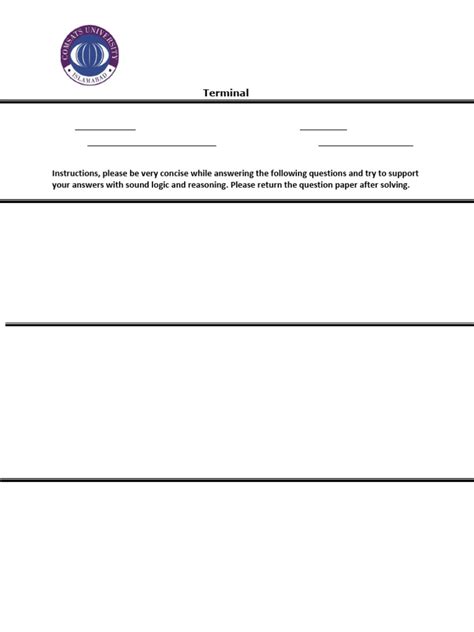 COMSATS UNIVERSITY
ISLAMABAD

Terminal

Instructions, please be very concise while answering the following questions and try to support your answers with sound logic and reasoning. Please return the question paper after solving.